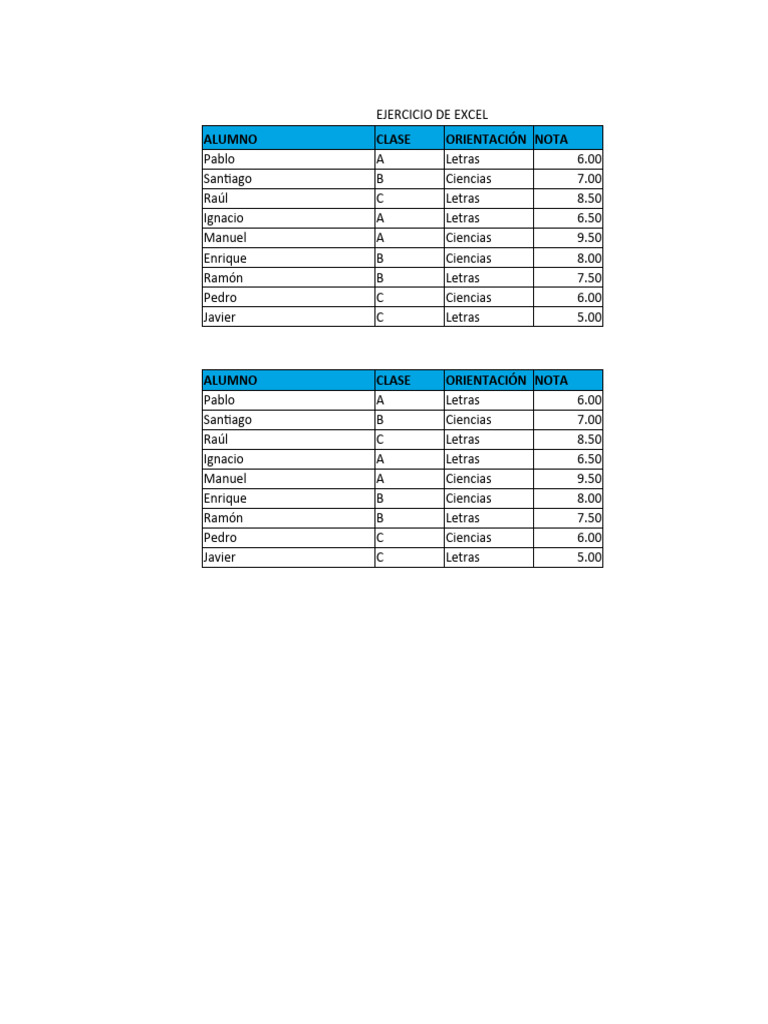 EJERCICIO DE EXCEL

| ALUMNO | CLASE | ORIENTACIÓN | NOTA |
|---|---|---|---|
| Pablo | A | Letras | 6.00 |
| Santiago | B | Ciencias | 7.00 |
| Raúl | C | Letras | 8.50 |
| Ignacio | A | Letras | 6.50 |
| Manuel | A | Ciencias | 9.50 |
| Enrique | B | Ciencias | 8.00 |
| Ramón | B | Letras | 7.50 |
| Pedro | C | Ciencias | 6.00 |
| Javier | C | Letras | 5.00 |

| ALUMNO | CLASE | ORIENTACIÓN | NOTA |
|---|---|---|---|
| Pablo | A | Letras | 6.00 |
| Santiago | B | Ciencias | 7.00 |
| Raúl | C | Letras | 8.50 |
| Ignacio | A | Letras | 6.50 |
| Manuel | A | Ciencias | 9.50 |
| Enrique | B | Ciencias | 8.00 |
| Ramón | B | Letras | 7.50 |
| Pedro | C | Ciencias | 6.00 |
| Javier | C | Letras | 5.00 |